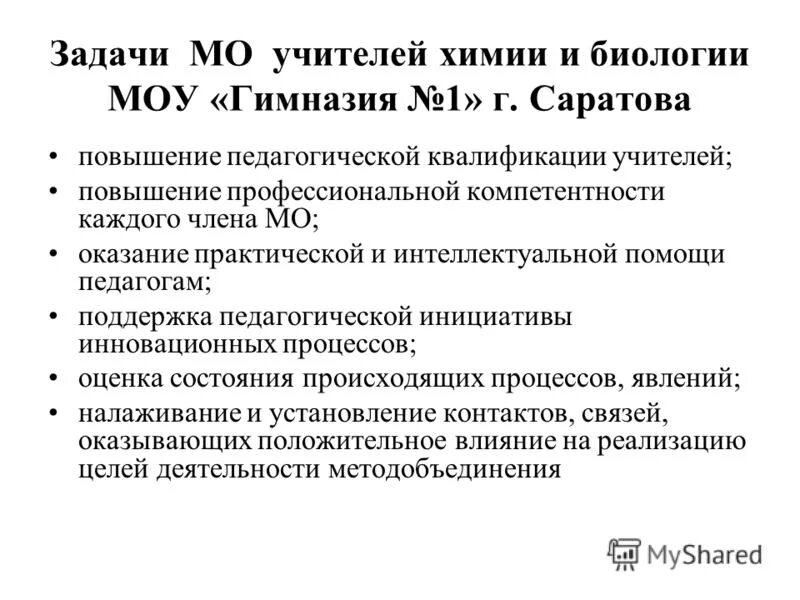 Задачи МО учителей химии и биологии МОУ «Гимназия №1» г. Саратова

• повышение педагогической квалификации учителей;
• повышение профессиональной компетентности каждого члена МО;
• оказание практической и интеллектуальной помощи педагогам;
• поддержка педагогической инициативы инновационных процессов;
• оценка состояния происходящих процессов, явлений;
• налаживание и установление контактов, связей, оказывающих положительное влияние на реализацию целей деятельности методобъединения

MyShared